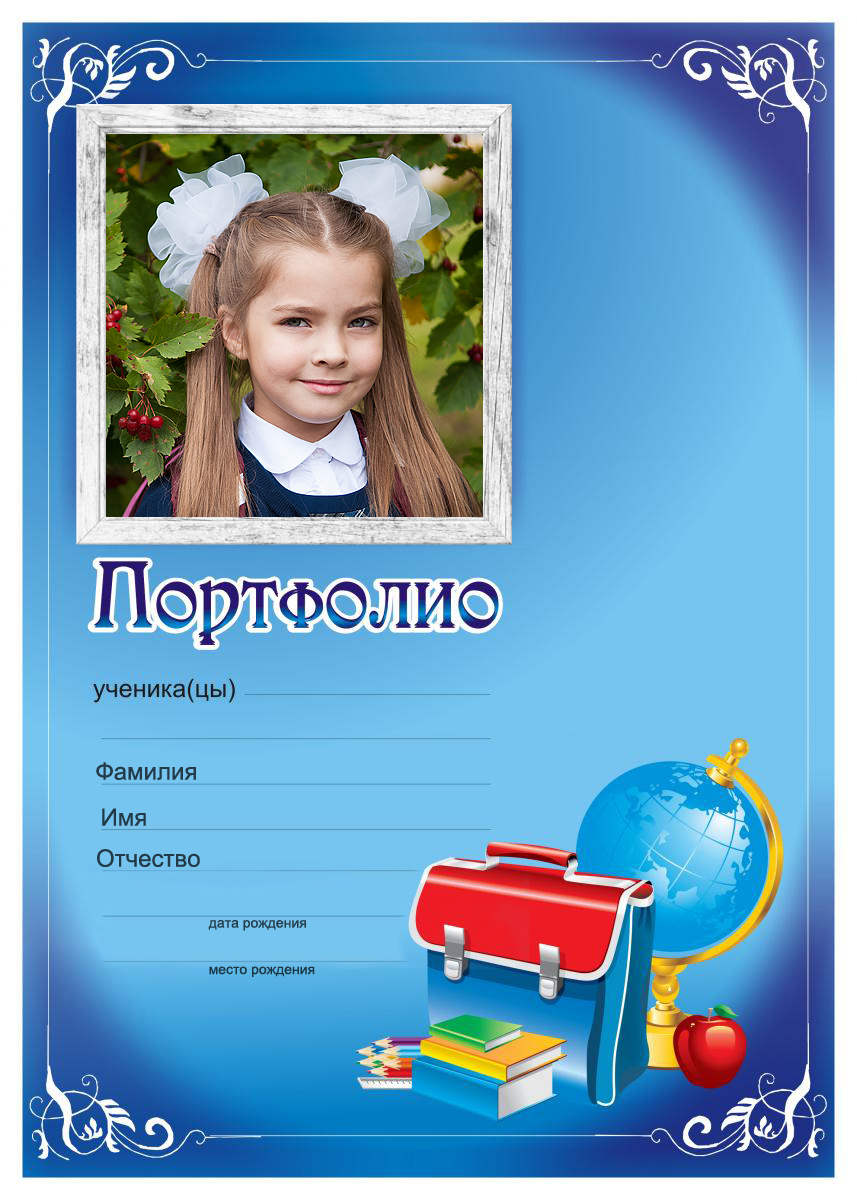 Портфолио

ученика(цы)

Фамилия

Имя

Отчество

дата рождения

место рождения